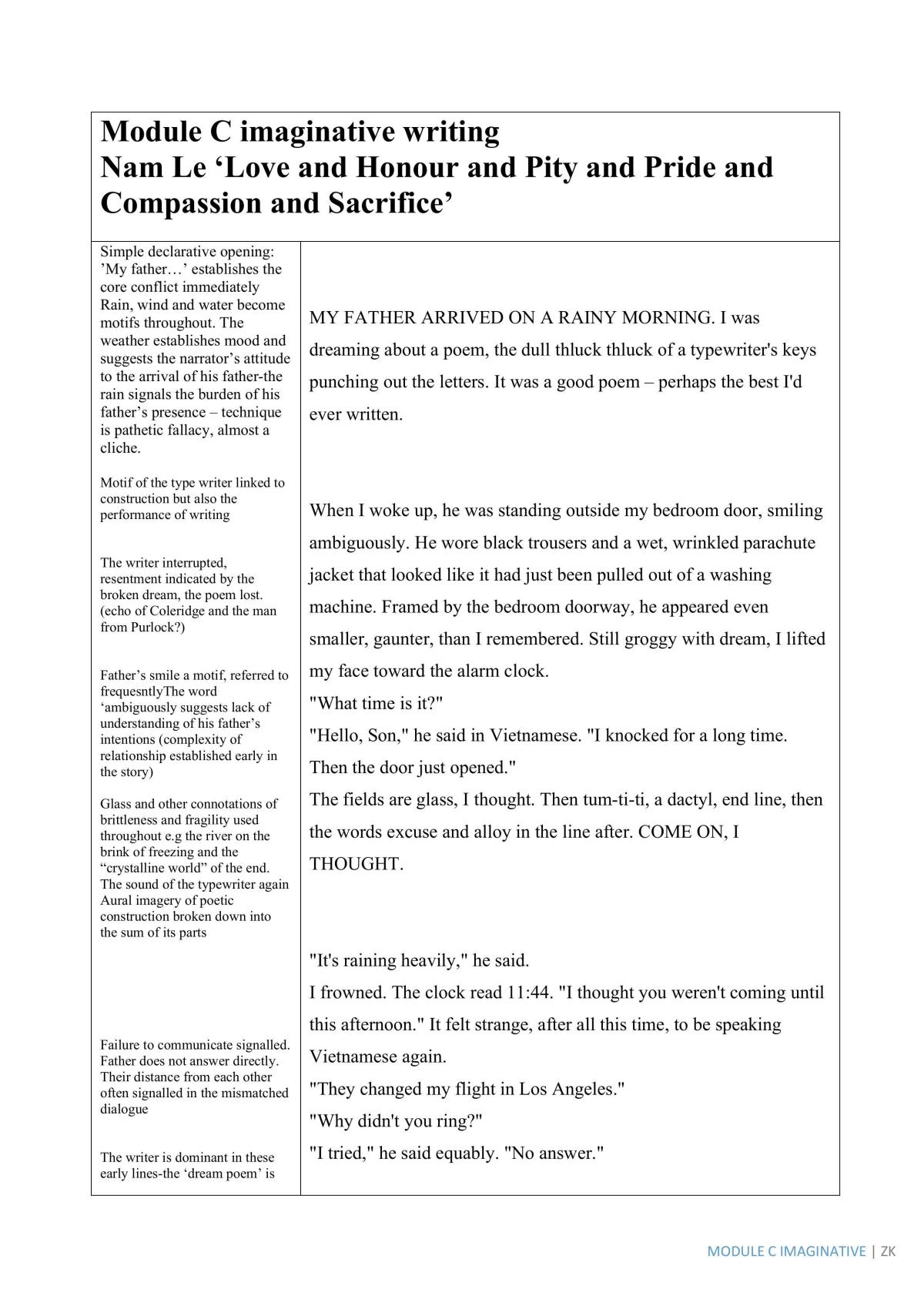 Module C imaginative writing
Nam Le 'Love and Honour and Pity and Pride and Compassion and Sacrifice'

Simple declarative opening: 'My father…' establishes the core conflict immediately
Rain, wind and water become motifs throughout. The weather establishes mood and suggests the narrator's attitude to the arrival of his father-the rain signals the burden of his father's presence – technique is pathetic fallacy, almost a cliche.

Motif of the type writer linked to construction but also the performance of writing

The writer interrupted, resentment indicated by the broken dream, the poem lost. (echo of Coleridge and the man from Purlock?)

Father's smile a motif, referred to frequesntlyThe word 'ambiguously suggests lack of understanding of his father's intentions (complexity of relationship established early in the story)

Glass and other connotations of brittleness and fragility used throughout e.g the river on the brink of freezing and the "crystalline world" of the end. The sound of the typewriter again Aural imagery of poetic construction broken down into the sum of its parts

Failure to communicate signalled. Father does not answer directly. Their distance from each other often signalled in the mismatched dialogue

The writer is dominant in these early lines-the 'dream poem' is

MY FATHER ARRIVED ON A RAINY MORNING. I was dreaming about a poem, the dull thluck thluck of a typewriter's keys punching out the letters. It was a good poem – perhaps the best I'd ever written.

When I woke up, he was standing outside my bedroom door, smiling ambiguously. He wore black trousers and a wet, wrinkled parachute jacket that looked like it had just been pulled out of a washing machine. Framed by the bedroom doorway, he appeared even smaller, gaunter, than I remembered. Still groggy with dream, I lifted my face toward the alarm clock.
"What time is it?"
"Hello, Son," he said in Vietnamese. "I knocked for a long time. Then the door just opened."
The fields are glass, I thought. Then tum-ti-ti, a dactyl, end line, then the words excuse and alloy in the line after. COME ON, I THOUGHT.

"It's raining heavily," he said.
I frowned. The clock read 11:44. "I thought you weren't coming until this afternoon." It felt strange, after all this time, to be speaking Vietnamese again.
"They changed my flight in Los Angeles."
"Why didn't you ring?"
"I tried," he said equably. "No answer."

MODULE C IMAGINATIVE | ZK